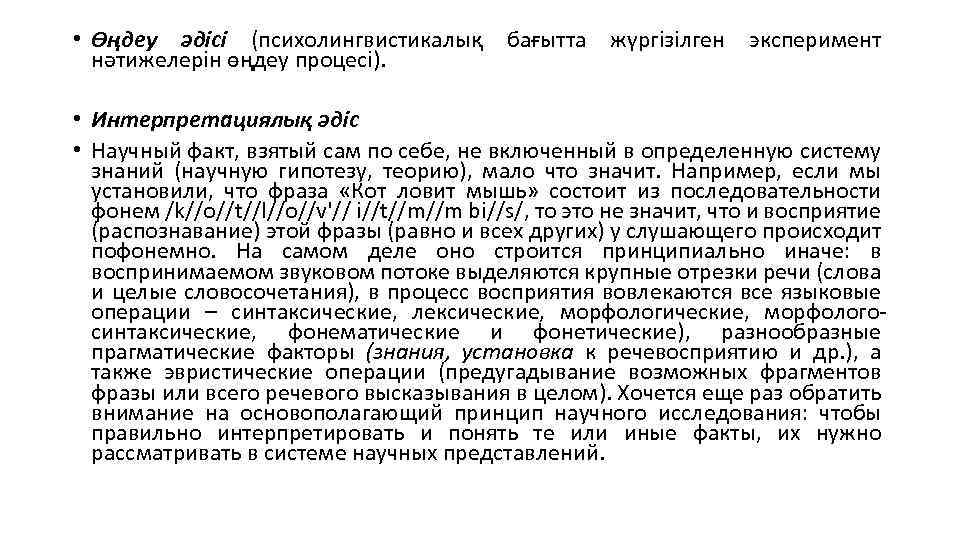 • Өңдеу әдісі (психолингвистикалық бағытта жүргізілген эксперимент нәтижелерін өңдеу процесі).

• Интерпретациялық әдіс

• Научный факт, взятый сам по себе, не включенный в определенную систему знаний (научную гипотезу, теорию), мало что значит. Например, если мы установили, что фраза «Кот ловит мышь» состоит из последовательности фонем /k//o//t//l//o//v'// i//t//m//m bi//s/, то это не значит, что и восприятие (распознавание) этой фразы (равно и всех других) у слушающего происходит пофонемно. На самом деле оно строится принципиально иначе: в воспринимаемом звуковом потоке выделяются крупные отрезки речи (слова и целые словосочетания), в процесс восприятия вовлекаются все языковые операции – синтаксические, лексические, морфологические, морфолого-синтаксические, фонематические и фонетические), разнообразные прагматические факторы (знания, установка к речевосприятию и др.), а также эвристические операции (предугадывание возможных фрагментов фразы или всего речевого высказывания в целом). Хочется еще раз обратить внимание на основополагающий принцип научного исследования: чтобы правильно интерпретировать и понять те или иные факты, их нужно рассматривать в системе научных представлений.